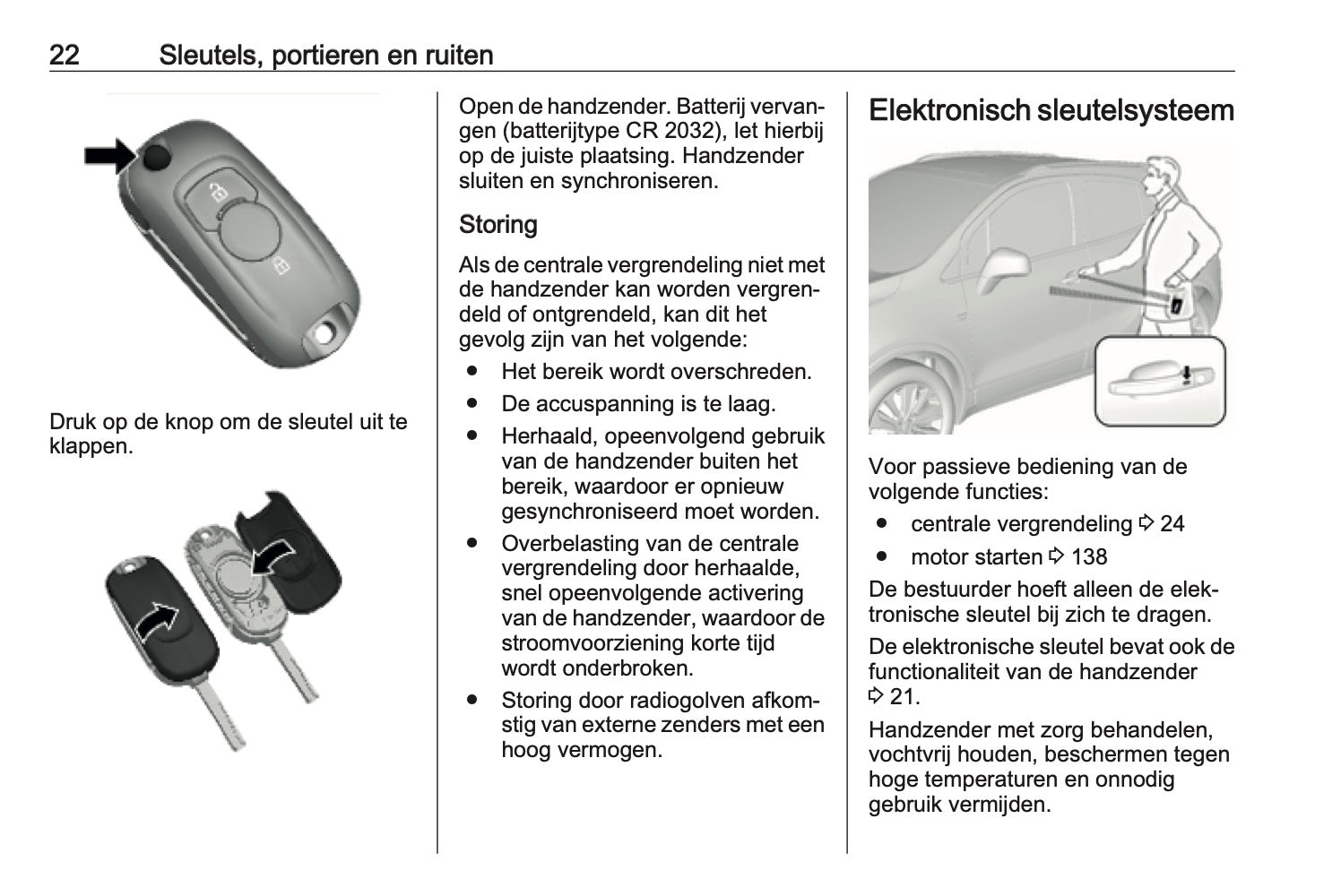 22 Sleutels, portieren en ruiten

Druk op de knop om de sleutel uit te klappen.

Open de handzender. Batterij vervangen (batterijtype CR 2032), let hierbij op de juiste plaatsing. Handzender sluiten en synchroniseren.

Storing

Als de centrale vergrendeling niet met de handzender kan worden vergrendeld of ontgrendeld, kan dit het gevolg zijn van het volgende:

● Het bereik wordt overschreden.
● De accuspanning is te laag.
● Herhaald, opeenvolgend gebruik van de handzender buiten het bereik, waardoor er opnieuw gesynchroniseerd moet worden.
● Overbelasting van de centrale vergrendeling door herhaalde, snel opeenvolgende activering van de handzender, waardoor de stroomvoorziening korte tijd wordt onderbroken.
● Storing door radiogolven afkomstig van externe zenders met een hoog vermogen.

Elektronisch sleutelsysteem

Voor passieve bediening van de volgende functies:

● centrale vergrendeling ⇨ 24
● motor starten ⇨ 138

De bestuurder hoeft alleen de elektronische sleutel bij zich te dragen.

De elektronische sleutel bevat ook de functionaliteit van de handzender ⇨ 21.

Handzender met zorg behandelen, vochtvrij houden, beschermen tegen hoge temperaturen en onnodig gebruik vermijden.